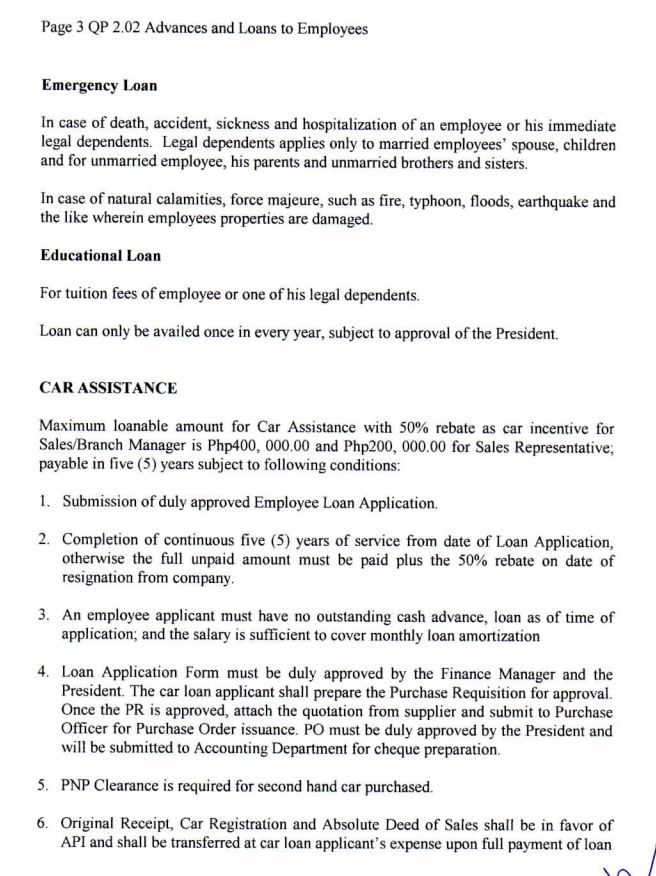 Page 3 QP 2.02 Advances and Loans to Employees

Emergency Loan

In case of death, accident, sickness and hospitalization of an employee or his immediate legal dependents. Legal dependents applies only to married employees' spouse, children and for unmarried employee, his parents and unmarried brothers and sisters.

In case of natural calamities, force majeure, such as fire, typhoon, floods, earthquake and the like wherein employees properties are damaged.

Educational Loan

For tuition fees of employee or one of his legal dependents.

Loan can only be availed once in every year, subject to approval of the President.

CAR ASSISTANCE

Maximum loanable amount for Car Assistance with 50% rebate as car incentive for Sales/Branch Manager is Php400, 000.00 and Php200, 000.00 for Sales Representative; payable in five (5) years subject to following conditions:

1. Submission of duly approved Employee Loan Application.

2. Completion of continuous five (5) years of service from date of Loan Application, otherwise the full unpaid amount must be paid plus the 50% rebate on date of resignation from company.

3. An employee applicant must have no outstanding cash advance, loan as of time of application; and the salary is sufficient to cover monthly loan amortization

4. Loan Application Form must be duly approved by the Finance Manager and the President. The car loan applicant shall prepare the Purchase Requisition for approval. Once the PR is approved, attach the quotation from supplier and submit to Purchase Officer for Purchase Order issuance. PO must be duly approved by the President and will be submitted to Accounting Department for cheque preparation.

5. PNP Clearance is required for second hand car purchased.

6. Original Receipt, Car Registration and Absolute Deed of Sales shall be in favor of API and shall be transferred at car loan applicant's expense upon full payment of loan